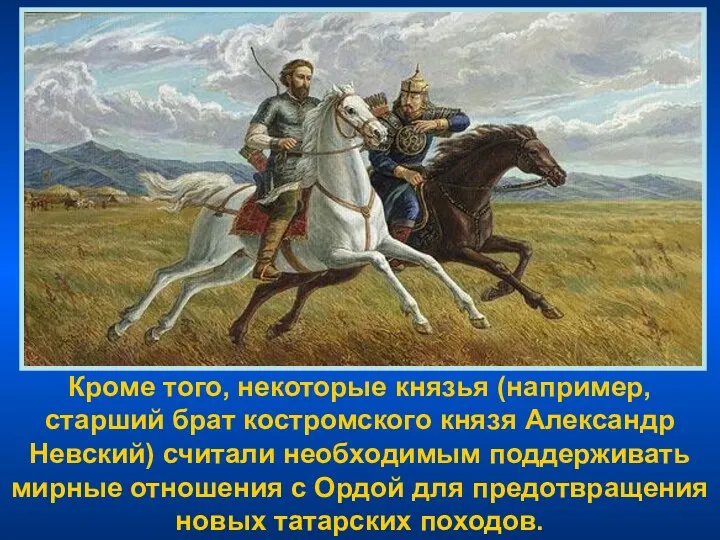 Кроме того, некоторые князья (например, старший брат костромского князя Александр Невский) считали необходимым поддерживать мирные отношения с Ордой для предотвращения новых татарских походов.